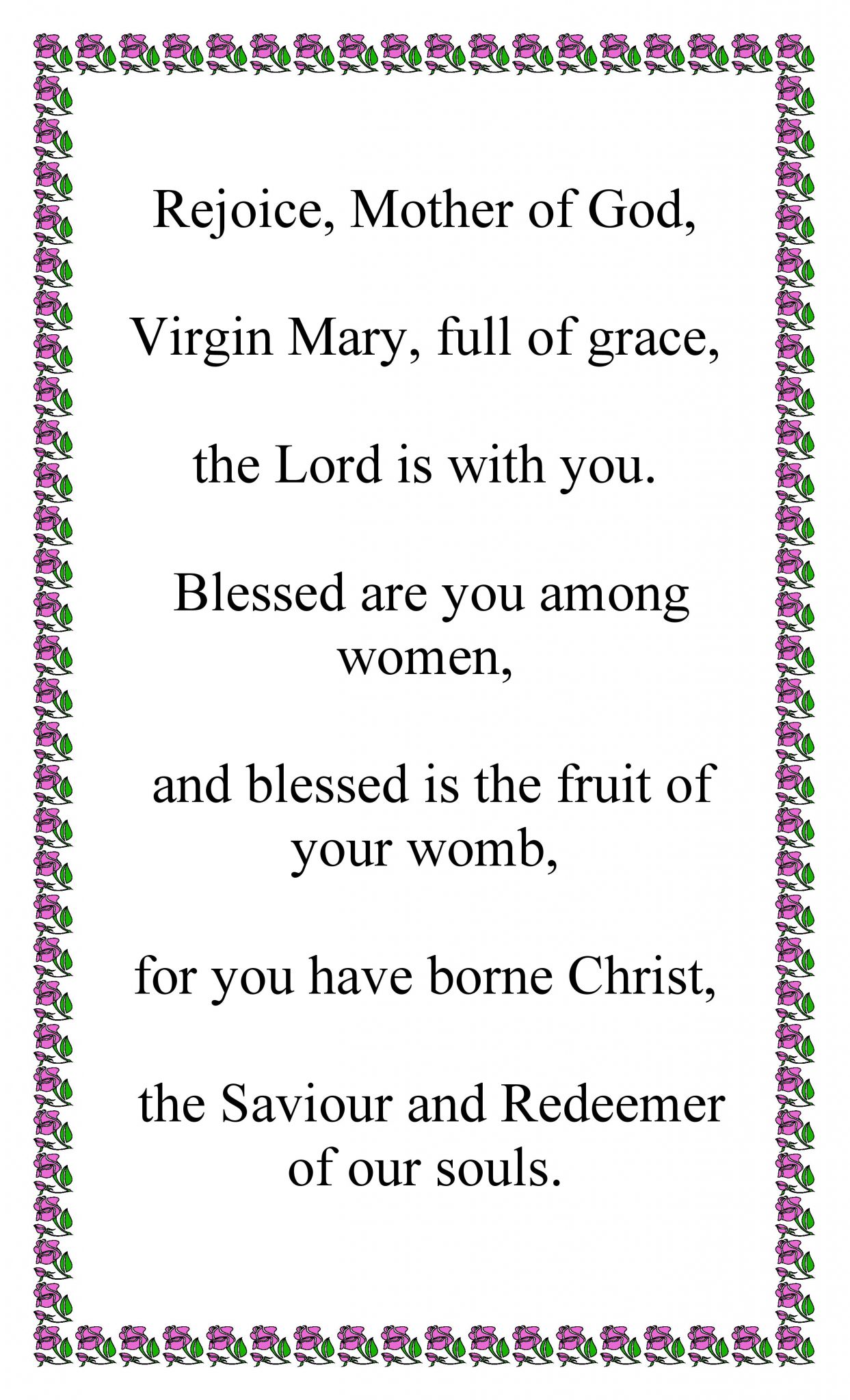 Rejoice, Mother of God,

Virgin Mary, full of grace,

the Lord is with you.

Blessed are you among women,

and blessed is the fruit of your womb,

for you have borne Christ,

the Saviour and Redeemer of our souls.